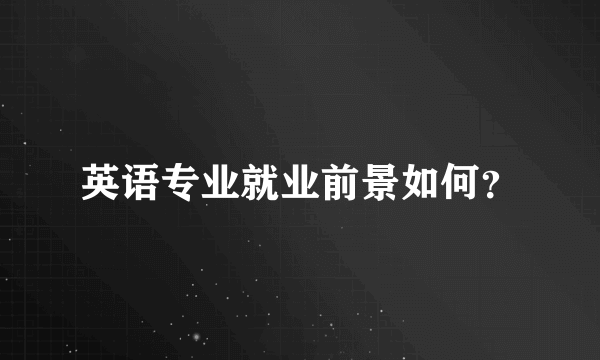 英语专业就业前景如何?